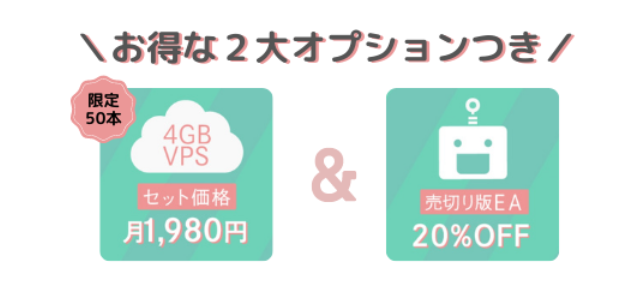 ＼お得な２大オプションつき／

限定
50本

4GB
VPS

セット価格
月1,980円

&

売切り版ＥＡ
20%OFF